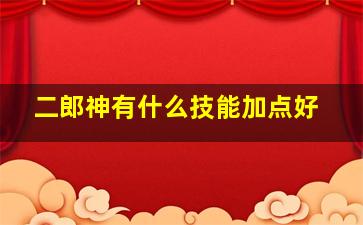 二郎神有什么技能加点好